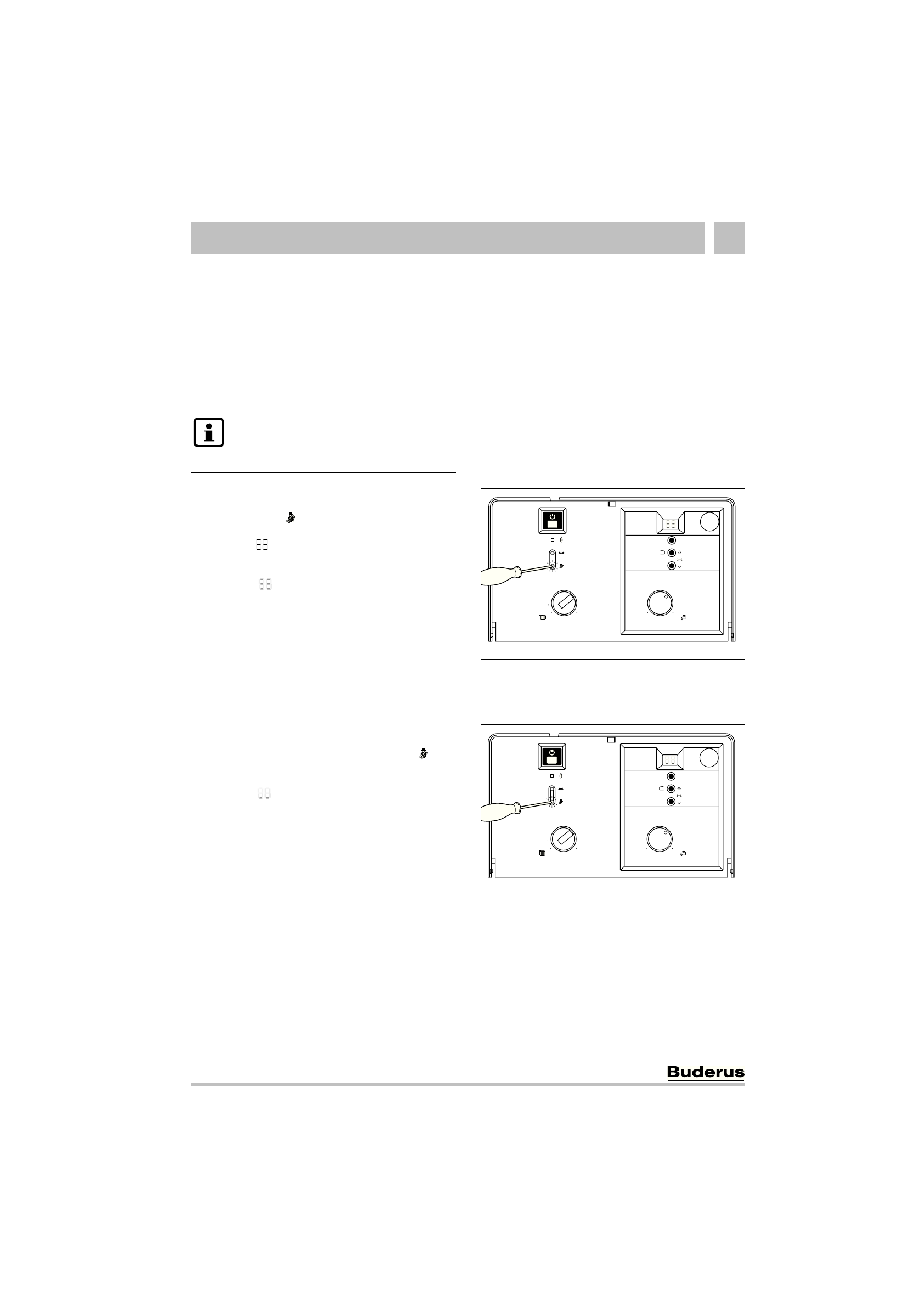 Buderus